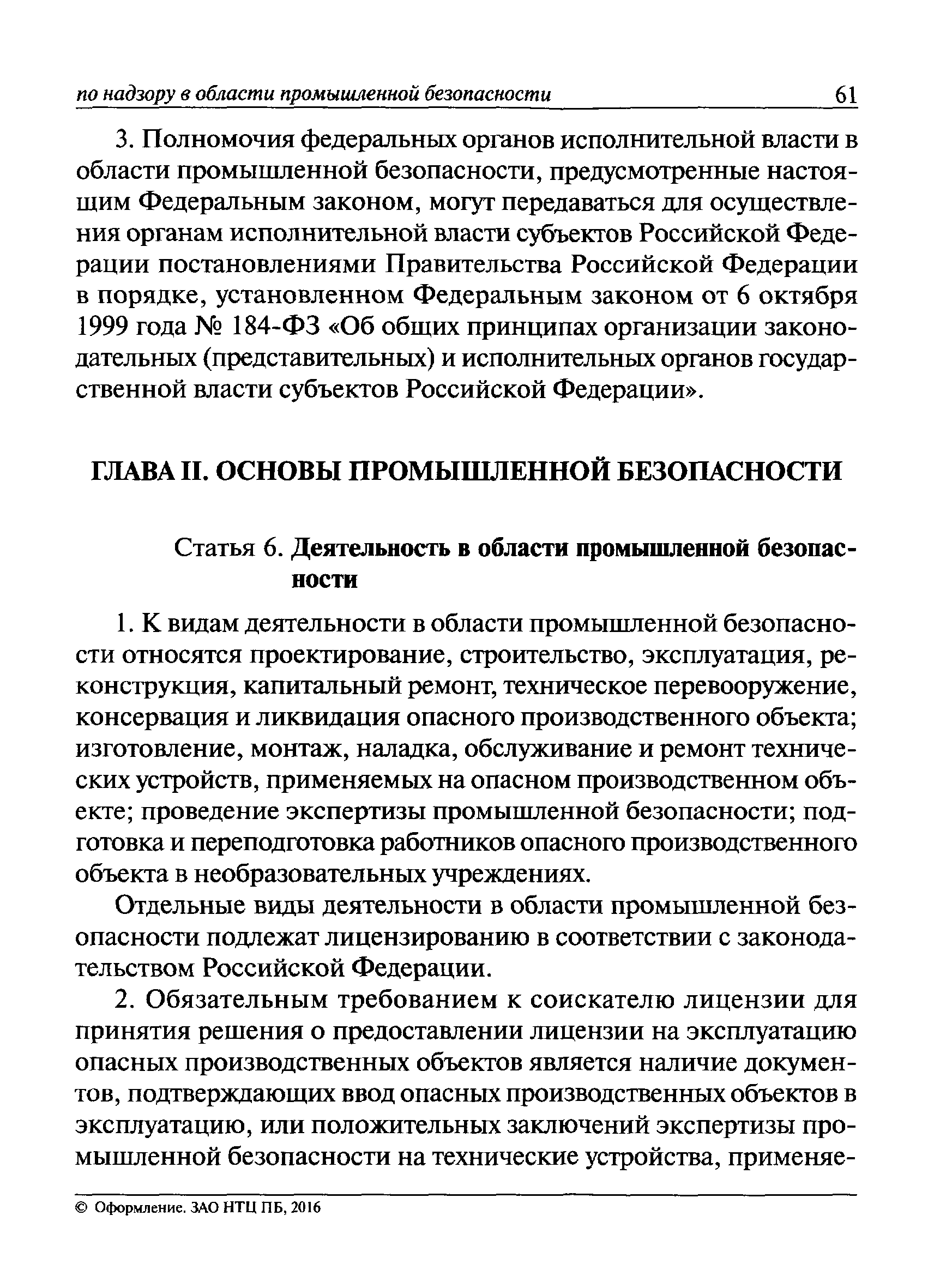 по надзору в области промышленной безопасности 61

3. Полномочия федеральных органов исполнительной власти в области промышленной безопасности, предусмотренные настоящим Федеральным законом, могут передаваться для осуществления органам исполнительной власти субъектов Российской Федерации постановлениями Правительства Российской Федерации в порядке, установленном Федеральным законом от 6 октября 1999 года № 184-ФЗ «Об общих принципах организации законодательных (представительных) и исполнительных органов государственной власти субъектов Российской Федерации».

ГЛАВА II. ОСНОВЫ ПРОМЫШЛЕННОЙ БЕЗОПАСНОСТИ

Статья 6. Деятельность в области промышленной безопасности

1. К видам деятельности в области промышленной безопасности относятся проектирование, строительство, эксплуатация, реконструкция, капитальный ремонт, техническое перевооружение, консервация и ликвидация опасного производственного объекта; изготовление, монтаж, наладка, обслуживание и ремонт технических устройств, применяемых на опасном производственном объекте; проведение экспертизы промышленной безопасности; подготовка и переподготовка работников опасного производственного объекта в необразовательных учреждениях.

Отдельные виды деятельности в области промышленной безопасности подлежат лицензированию в соответствии с законодательством Российской Федерации.

2. Обязательным требованием к соискателю лицензии для принятия решения о предоставлении лицензии на эксплуатацию опасных производственных объектов является наличие документов, подтверждающих ввод опасных производственных объектов в эксплуатацию, или положительных заключений экспертизы промышленной безопасности на технические устройства, применяе-

© Оформление. ЗАО НТЦ ПБ, 2016